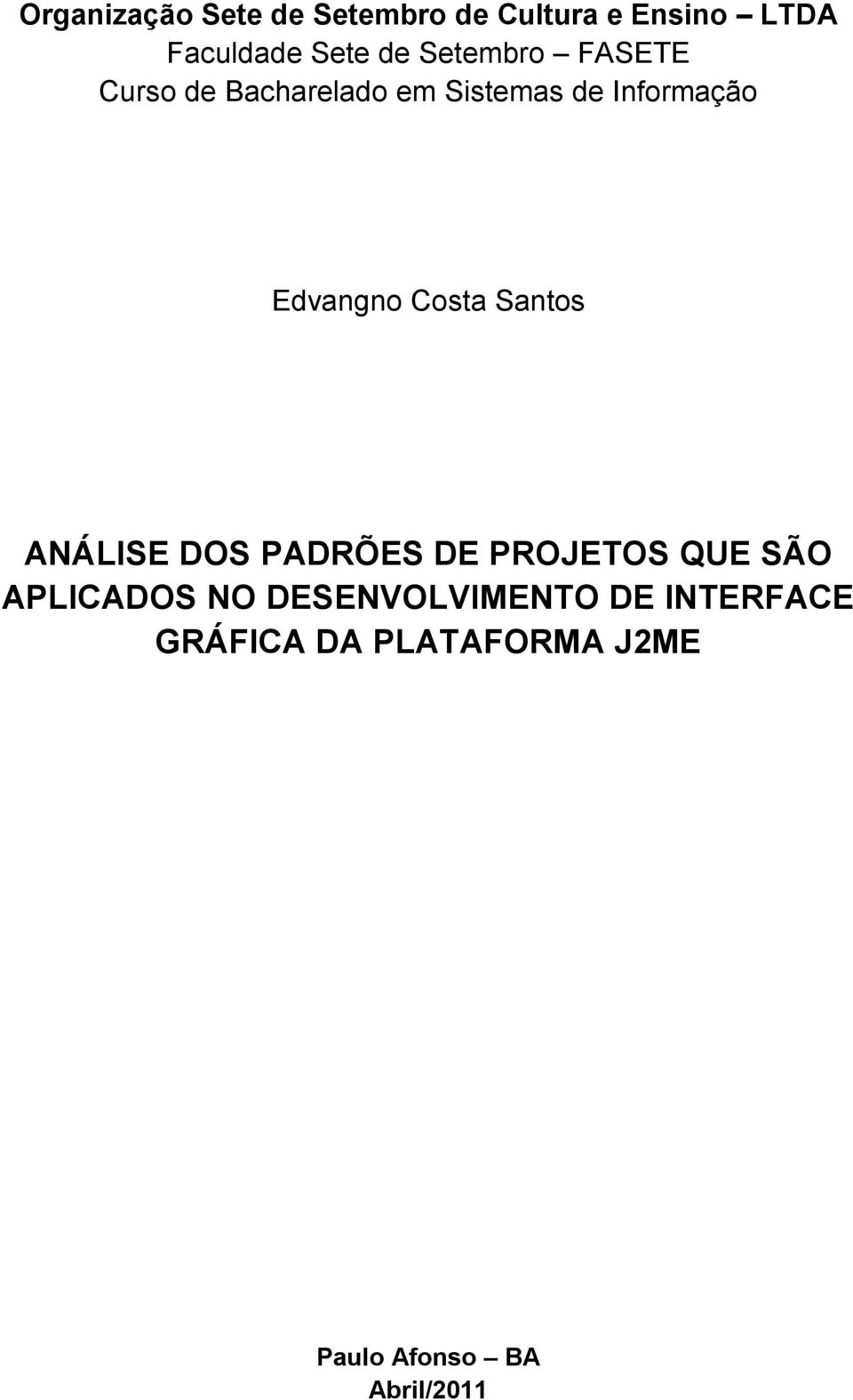 Organização Sete de Setembro de Cultura e Ensino – LTDA
Faculdade Sete de Setembro – FASETE
Curso de Bacharelado em Sistemas de Informação

Edvangno Costa Santos

ANÁLISE DOS PADRÕES DE PROJETOS QUE SÃO APLICADOS NO DESENVOLVIMENTO DE INTERFACE GRÁFICA DA PLATAFORMA J2ME

Paulo Afonso – BA
Abril/2011